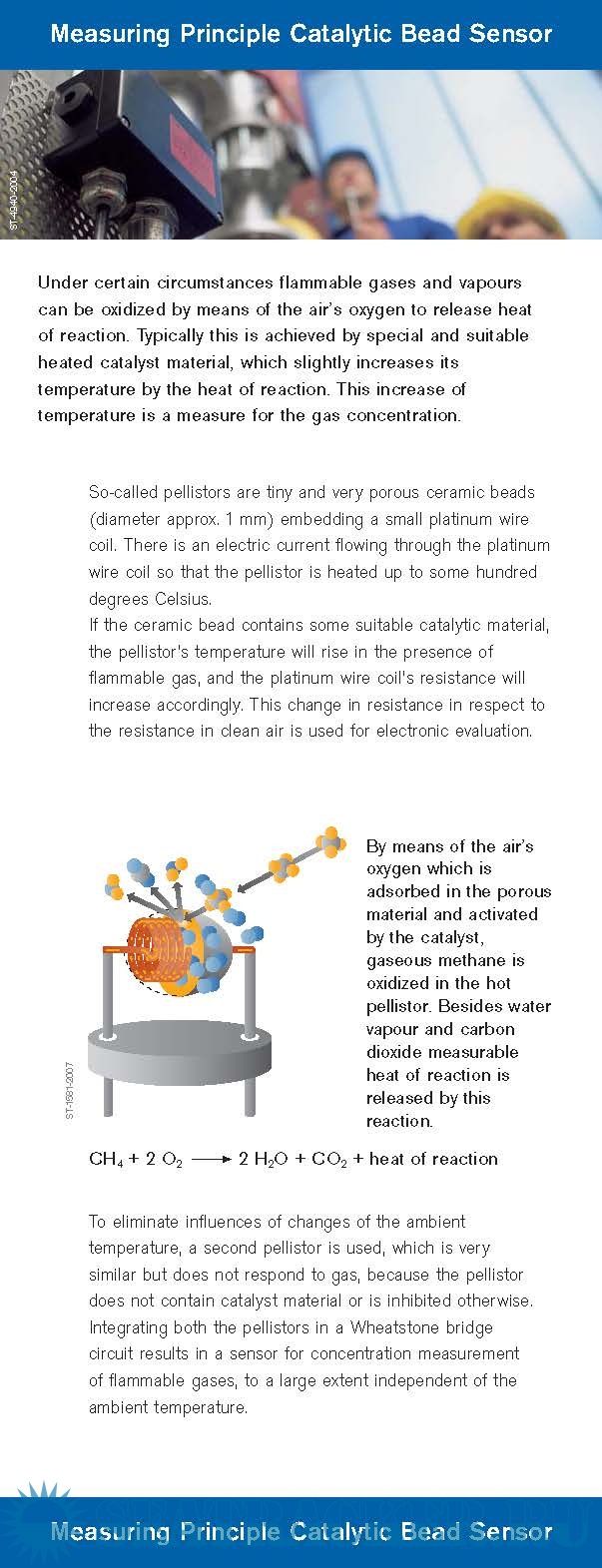 Measuring Principle Catalytic Bead Sensor

ST-4940-2004

Under certain circumstances flammable gases and vapours can be oxidized by means of the air's oxygen to release heat of reaction. Typically this is achieved by special and suitable heated catalyst material, which slightly increases its temperature by the heat of reaction. This increase of temperature is a measure for the gas concentration.

So-called pellistors are tiny and very porous ceramic beads (diameter approx. 1 mm) embedding a small platinum wire coil. There is an electric current flowing through the platinum wire coil so that the pellistor is heated up to some hundred degrees Celsius.
If the ceramic bead contains some suitable catalytic material, the pellistor's temperature will rise in the presence of flammable gas, and the platinum wire coil's resistance will increase accordingly. This change in resistance in respect to the resistance in clean air is used for electronic evaluation.

ST-1581-2007

By means of the air's oxygen which is adsorbed in the porous material and activated by the catalyst, gaseous methane is oxidized in the hot pellistor. Besides water vapour and carbon dioxide measurable heat of reaction is released by this reaction.

$CH_4 + 2\ O_2 \longrightarrow 2\ H_2O + CO_2$ + heat of reaction

To eliminate influences of changes of the ambient temperature, a second pellistor is used, which is very similar but does not respond to gas, because the pellistor does not contain catalyst material or is inhibited otherwise. Integrating both the pellistors in a Wheatstone bridge circuit results in a sensor for concentration measurement of flammable gases, to a large extent independent of the ambient temperature.

Measuring Principle Catalytic Bead Sensor